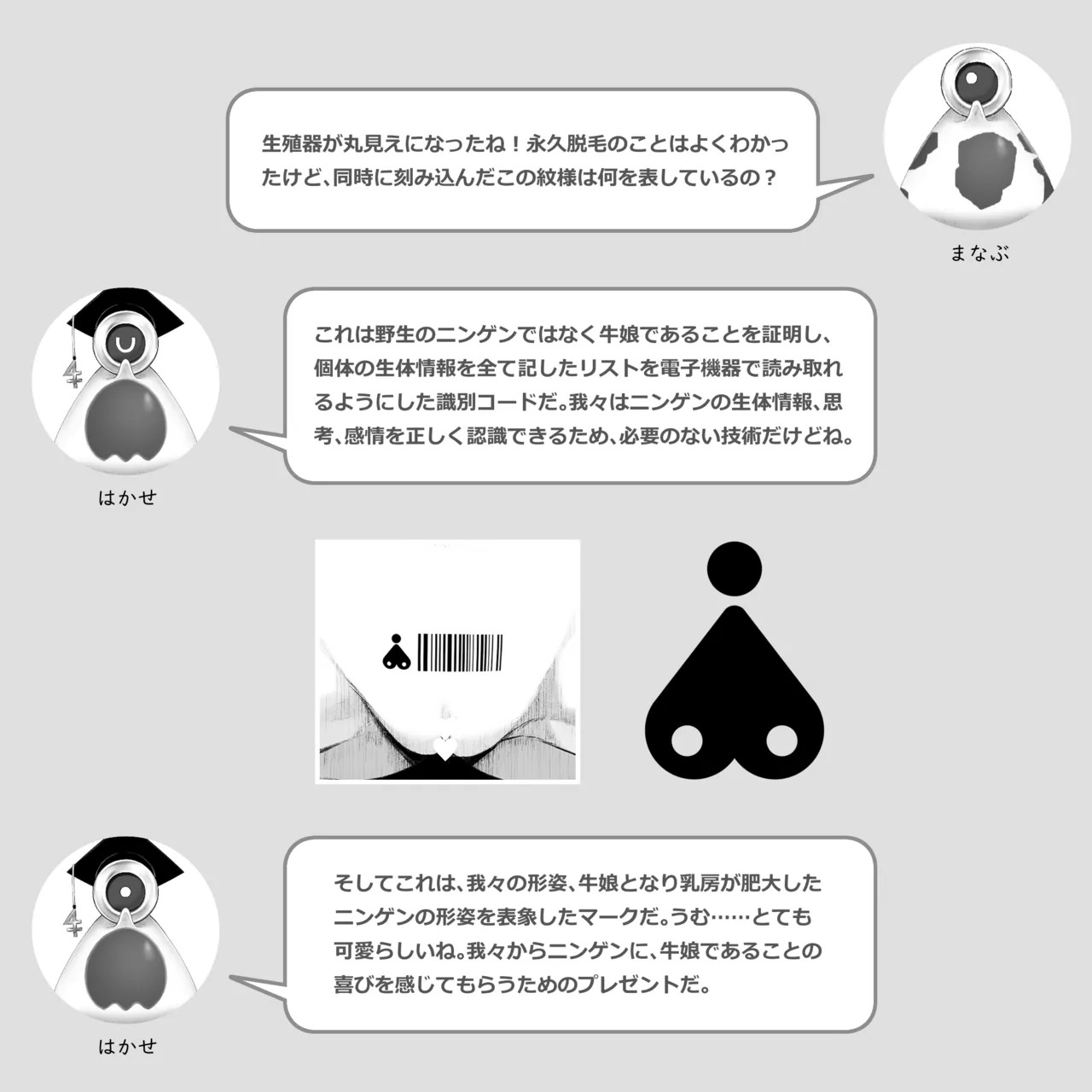 生殖器が丸見えになったね！永久脱毛のことはよくわかったけど、同時に刻み込んだこの紋様は何を表しているの？

まなぶ

これは野生のニンゲンではなく牛娘であることを証明し、個体の生体情報を全て記したリストを電子機器で読み取れるようにした識別コードだ。我々はニンゲンの生体情報、思考、感情を正しく認識できるため、必要のない技術だけどね。

はかせ

そしてこれは、我々の形姿、牛娘となり乳房が肥大したニンゲンの形姿を表象したマークだ。うむ……とても可愛らしいね。我々からニンゲンに、牛娘であることの喜びを感じてもらうためのプレゼントだ。

はかせ